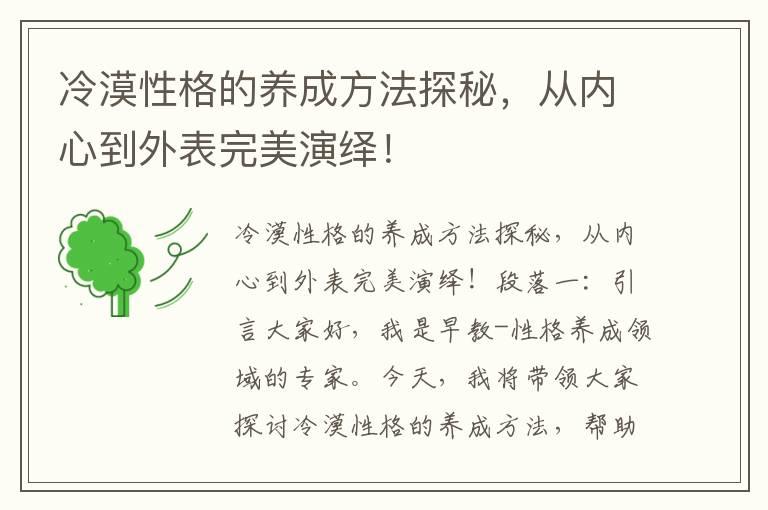 冷漠性格的养成方法探秘，从内心到外表完美演绎！

冷漠性格的养成方法探秘，从内心到外表完美演绎！段落一：引言大家好，我是早教-性格养成领域的专家。今天，我将带领大家探讨冷漠性格的养成方法，帮助